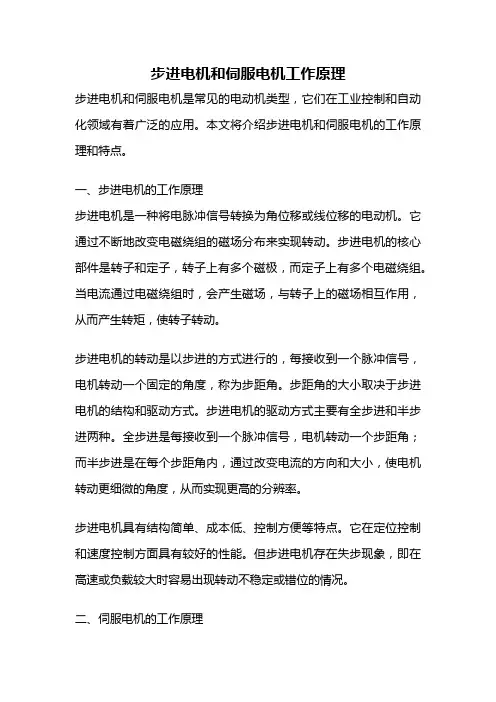 步进电机和伺服电机工作原理

步进电机和伺服电机是常见的电动机类型，它们在工业控制和自动化领域有着广泛的应用。本文将介绍步进电机和伺服电机的工作原理和特点。

一、步进电机的工作原理

步进电机是一种将电脉冲信号转换为角位移或线位移的电动机。它通过不断地改变电磁绕组的磁场分布来实现转动。步进电机的核心部件是转子和定子，转子上有多个磁极，而定子上有多个电磁绕组。当电流通过电磁绕组时，会产生磁场，与转子上的磁场相互作用，从而产生转矩，使转子转动。

步进电机的转动是以步进的方式进行的，每接收到一个脉冲信号，电机转动一个固定的角度，称为步距角。步距角的大小取决于步进电机的结构和驱动方式。步进电机的驱动方式主要有全步进和半步进两种。全步进是每接收到一个脉冲信号，电机转动一个步距角；而半步进是在每个步距角内，通过改变电流的方向和大小，使电机转动更细微的角度，从而实现更高的分辨率。

步进电机具有结构简单、成本低、控制方便等特点。它在定位控制和速度控制方面具有较好的性能。但步进电机存在失步现象，即在高速或负载较大时容易出现转动不稳定或错位的情况。

二、伺服电机的工作原理